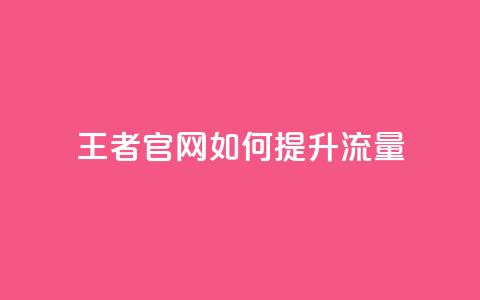 王者官网如何提升流量